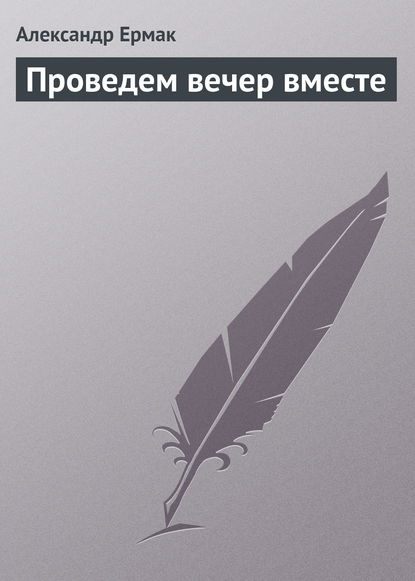 Александр Ермак

Проведем вечер вместе